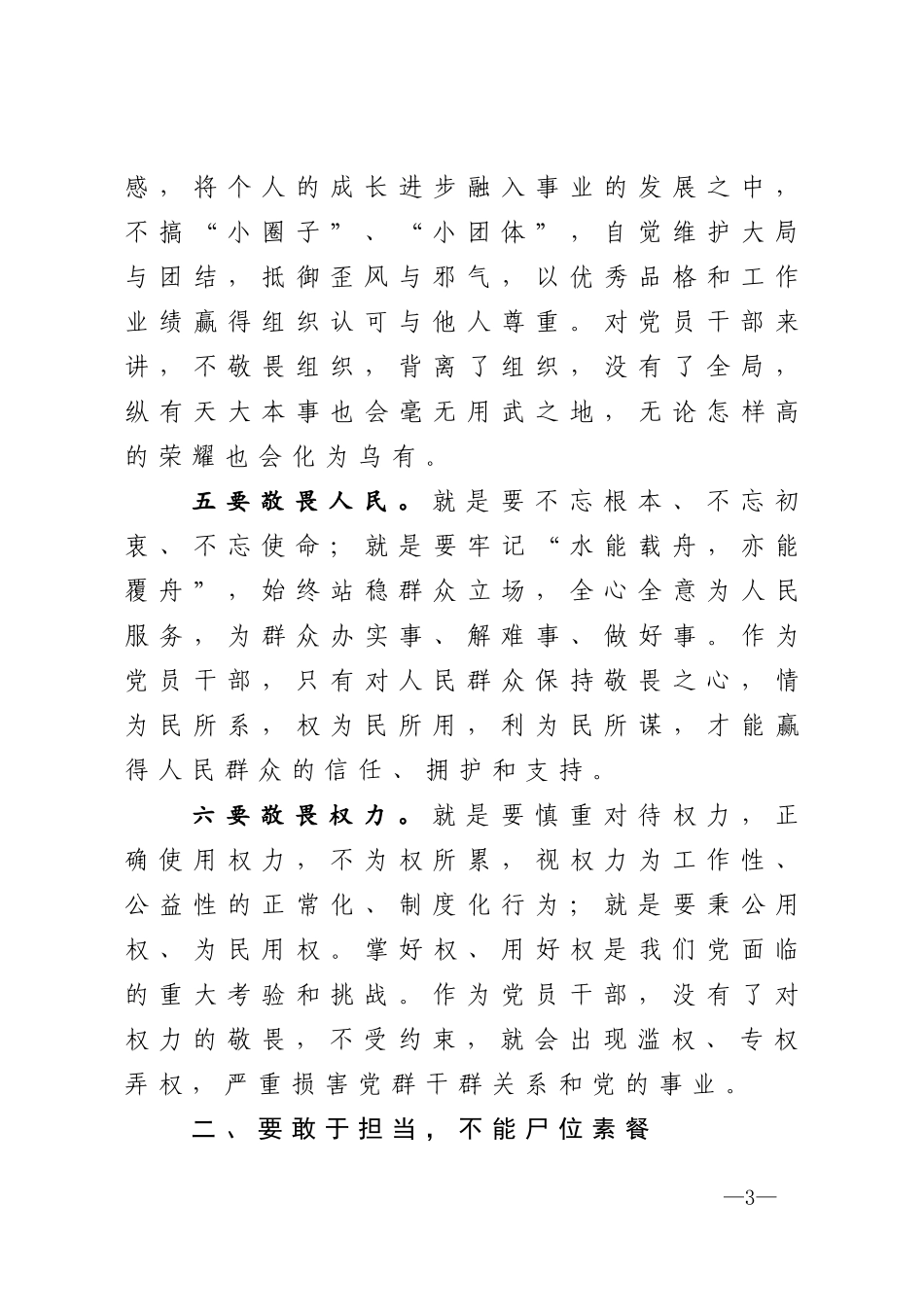 感，将个人的成长进步融入事业的发展之中，不搞“小圈子”、“小团体”，自觉维护大局与团结，抵御歪风与邪气，以优秀品格和工作业绩赢得组织认可与他人尊重。对党员干部来讲，不敬畏组织，背离了组织，没有了全局，纵有天大本事也会毫无用武之地，无论怎样高的荣耀也会化为乌有。

五要敬畏人民。就是要不忘根本、不忘初衷、不忘使命；就是要牢记“水能载舟，亦能覆舟”，始终站稳群众立场，全心全意为人民服务，为群众办实事、解难事、做好事。作为党员干部，只有对人民群众保持敬畏之心，情为民所系，权为民所用，利为民所谋，才能赢得人民群众的信任、拥护和支持。

六要敬畏权力。就是要慎重对待权力，正确使用权力，不为权所累，视权力为工作性、公益性的正常化、制度化行为；就是要秉公用权、为民用权。掌好权、用好权是我们党面临的重大考验和挑战。作为党员干部，没有了对权力的敬畏，不受约束，就会出现滥权、专权弄权，严重损害党群干群关系和党的事业。

二、要敢于担当，不能尸位素餐

—3—